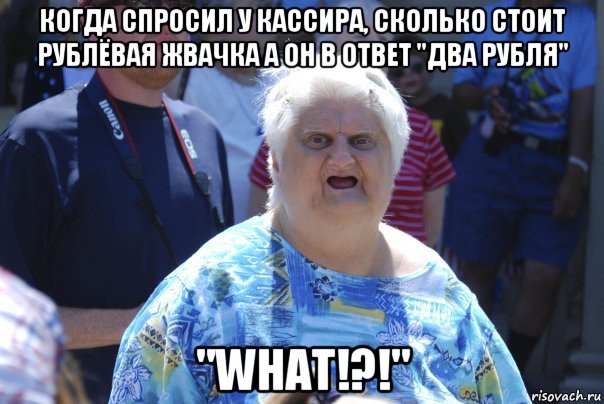 КОГДА СПРОСИЛ У КАССИРА, СКОЛЬКО СТОИТ РУБЛЁВАЯ ЖВАЧКА А ОН В ОТВЕТ "ДВА РУБЛЯ"

Canon
EOS

"WHAT!?!"

risovach.ru